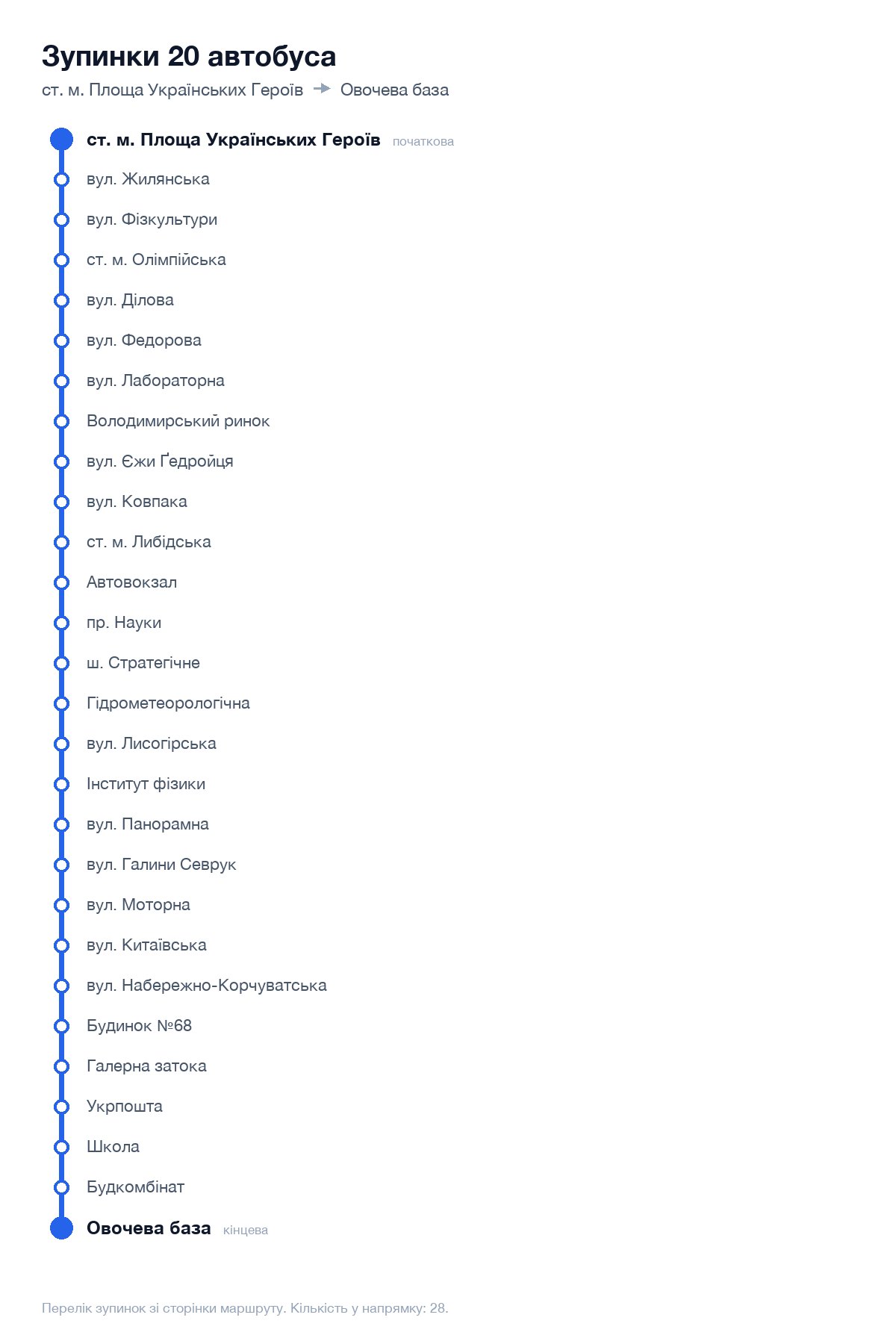 Зупинки 20 автобуса

ст. м. Площа Українських Героїв → Овочева база

ст. м. Площа Українських Героїв початкова

вул. Жилянська

вул. Фізкультури

ст. м. Олімпійська

вул. Ділова

вул. Федорова

вул. Лабораторна

Володимирський ринок

вул. Єжи Ґедройця

вул. Ковпака

ст. м. Либідська

Автовокзал

пр. Науки

ш. Стратегічне

Гідрометеорологічна

вул. Лисогірська

Інститут фізики

вул. Панорамна

вул. Галини Севрук

вул. Моторна

вул. Китаївська

вул. Набережно-Корчуватська

Будинок №68

Галерна затока

Укрпошта

Школа

Будкомбінат

Овочева база кінцева

Перелік зупинок зі сторінки маршруту. Кількість у напрямку: 28.